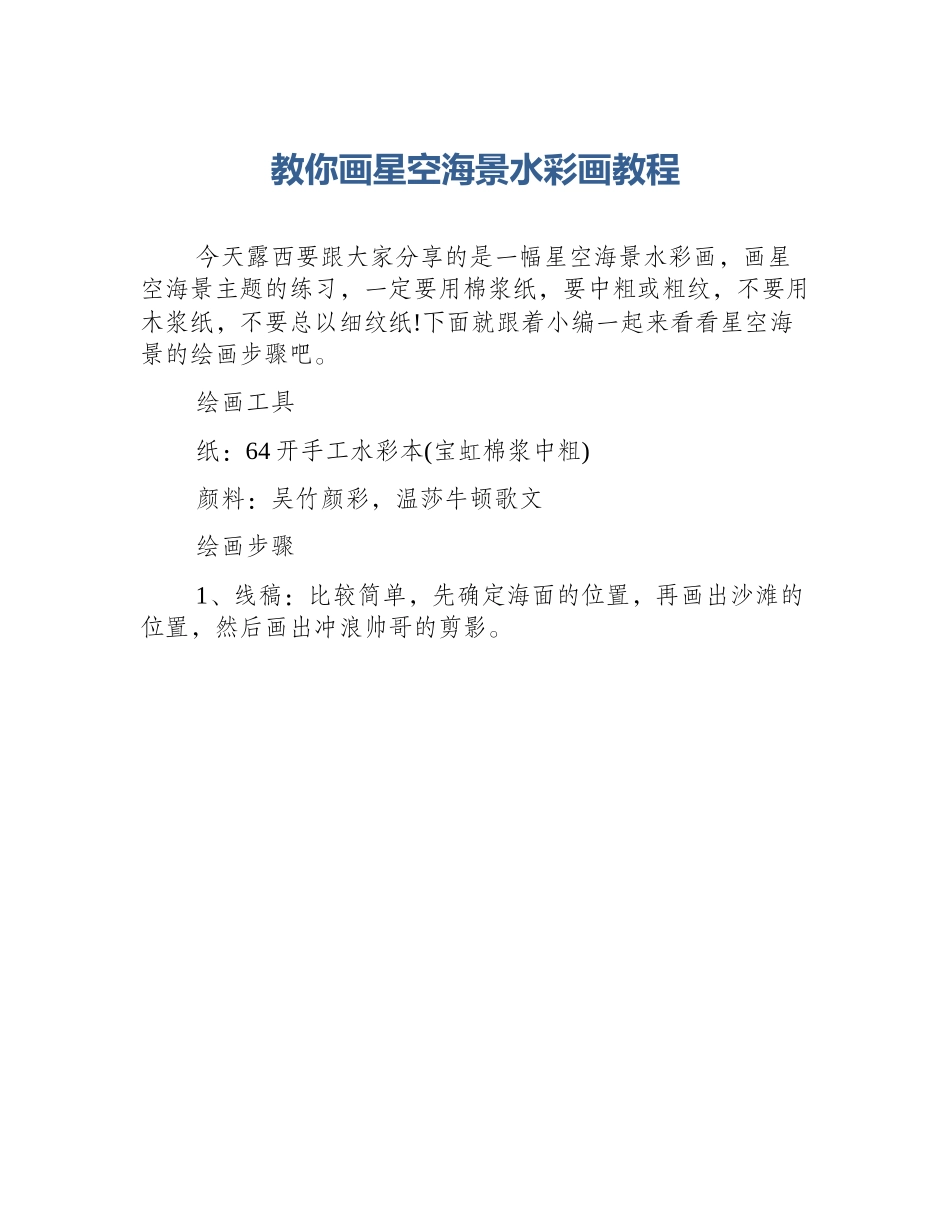 教你画星空海景水彩画教程

今天露西要跟大家分享的是一幅星空海景水彩画，画星空海景主题的练习，一定要用棉浆纸，要中粗或粗纹，不要用木浆纸，不要总以细纹纸!下面就跟着小编一起来看看星空海景的绘画步骤吧。

绘画工具

纸：64开手工水彩本(宝虹棉浆中粗)

颜料：吴竹颜彩，温莎牛顿歌文

绘画步骤

1、线稿：比较简单，先确定海面的位置，再画出沙滩的位置，然后画出冲浪帅哥的剪影。